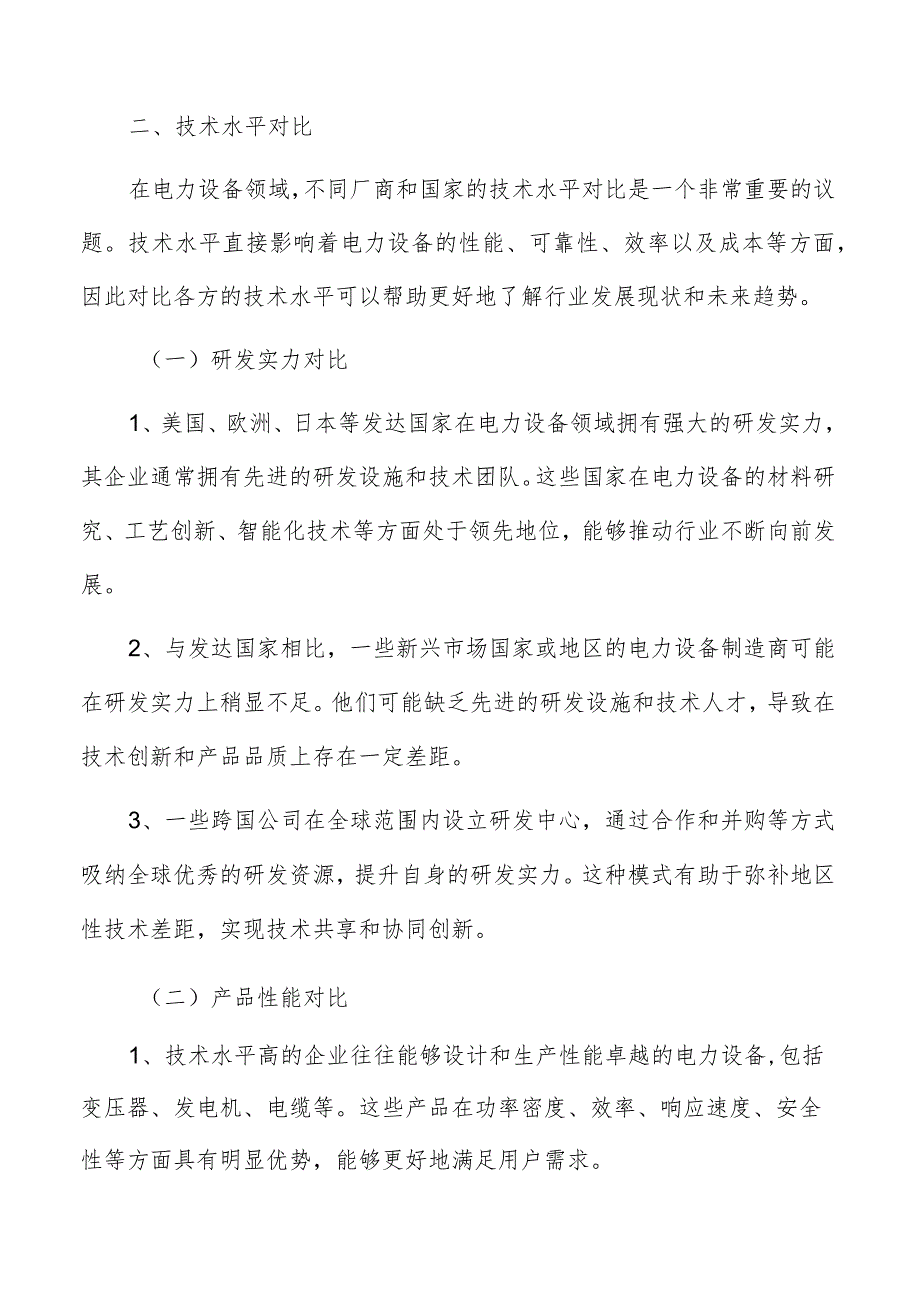 二、技术水平对比

在电力设备领域，不同厂商和国家的技术水平对比是一个非常重要的议题。技术水平直接影响着电力设备的性能、可靠性、效率以及成本等方面，因此对比各方的技术水平可以帮助更好地了解行业发展现状和未来趋势。

（一）研发实力对比

1、美国、欧洲、日本等发达国家在电力设备领域拥有强大的研发实力，其企业通常拥有先进的研发设施和技术团队。这些国家在电力设备的材料研究、工艺创新、智能化技术等方面处于领先地位，能够推动行业不断向前发展。

2、与发达国家相比，一些新兴市场国家或地区的电力设备制造商可能在研发实力上稍显不足。他们可能缺乏先进的研发设施和技术人才，导致在技术创新和产品品质上存在一定差距。

3、一些跨国公司在全球范围内设立研发中心，通过合作和并购等方式吸纳全球优秀的研发资源，提升自身的研发实力。这种模式有助于弥补地区性技术差距，实现技术共享和协同创新。

（二）产品性能对比

1、技术水平高的企业往往能够设计和生产性能卓越的电力设备，包括变压器、发电机、电缆等。这些产品在功率密度、效率、响应速度、安全性等方面具有明显优势，能够更好地满足用户需求。